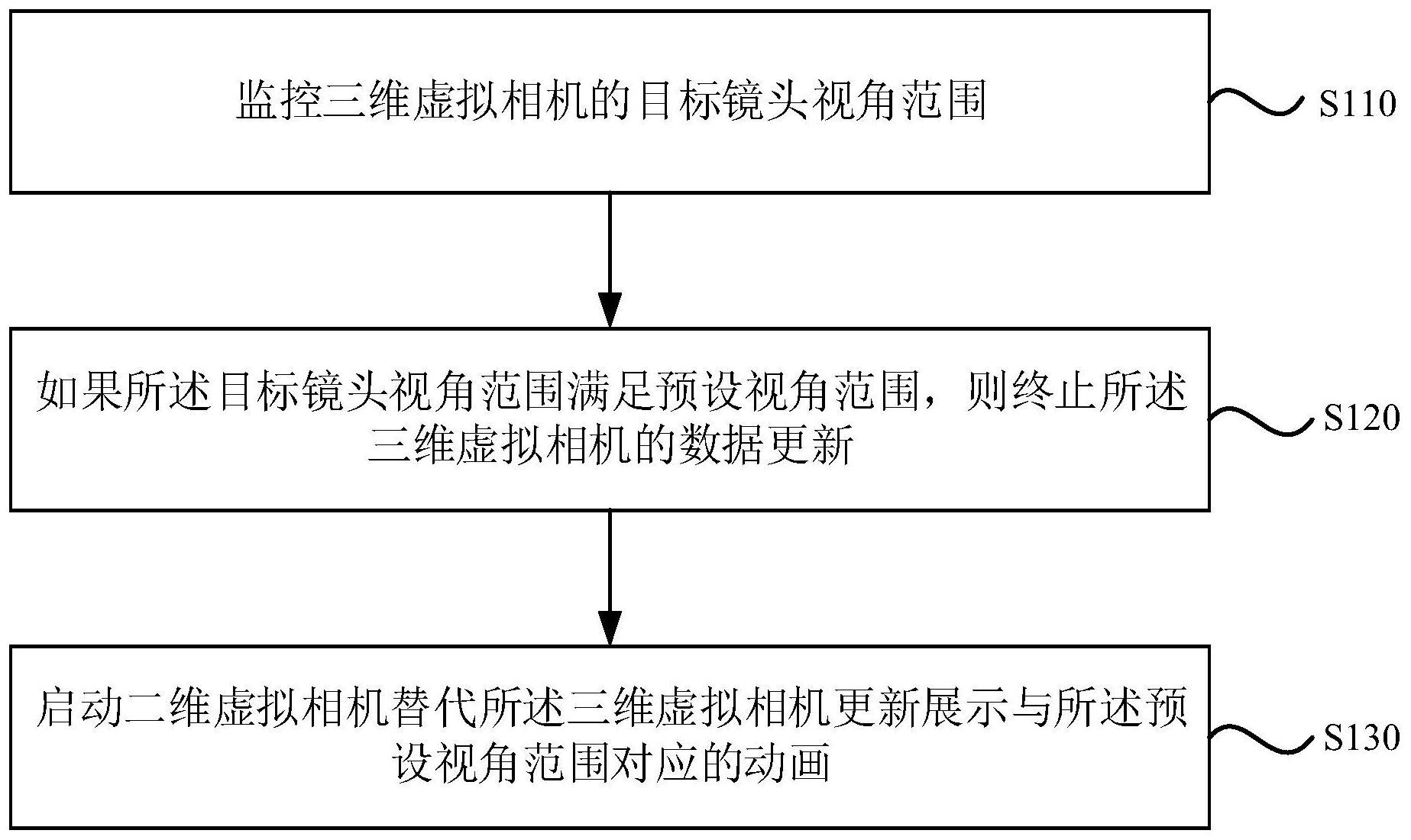 监控三维虚拟相机的目标镜头视角范围

S110

如果所述目标镜头视角范围满足预设视角范围，则终止所述三维虚拟相机的数据更新

S120

启动二维虚拟相机替代所述三维虚拟相机更新展示与所述预设视角范围对应的动画

S130